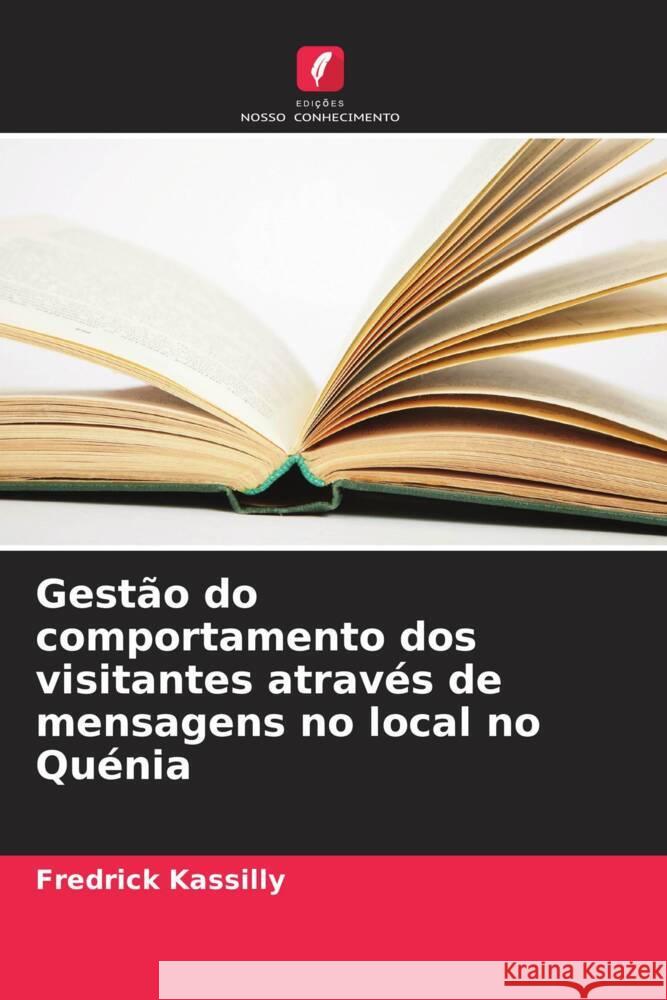 EDIÇÕES
NOSSO CONHECIMENTO

Gestão do comportamento dos visitantes através de mensagens no local no Quénia

Fredrick Kassilly